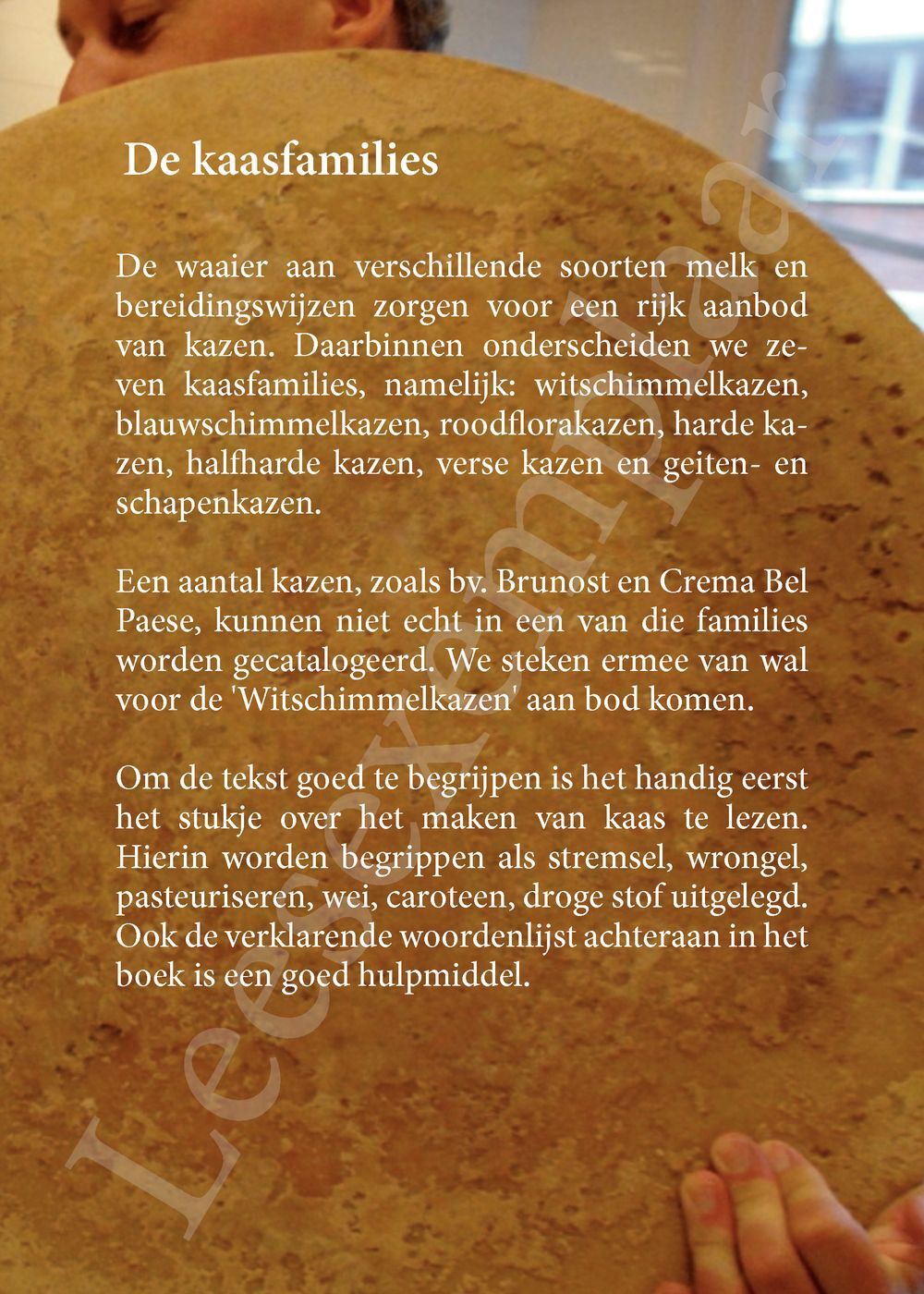 De kaasfamilies

De waaier aan verschillende soorten melk en bereidingswijzen zorgen voor een rijk aanbod van kazen. Daarbinnen onderscheiden we zeven kaasfamilies, namelijk: witschimmelkazen, blauwschimmelkazen, roodflorakazen, harde kazen, halfharde kazen, verse kazen en geiten- en schapenkazen.

Een aantal kazen, zoals bv. Brunost en Crema Bel Paese, kunnen niet echt in een van die families worden gecatalogeerd. We steken ermee van wal voor de 'Witschimmelkazen' aan bod komen.

Om de tekst goed te begrijpen is het handig eerst het stukje over het maken van kaas te lezen. Hierin worden begrippen als stremsel, wrongel, pasteuriseren, wei, caroteen, droge stof uitgelegd. Ook de verklarende woordenlijst achteraan in het boek is een goed hulpmiddel.

Leesexemplaar